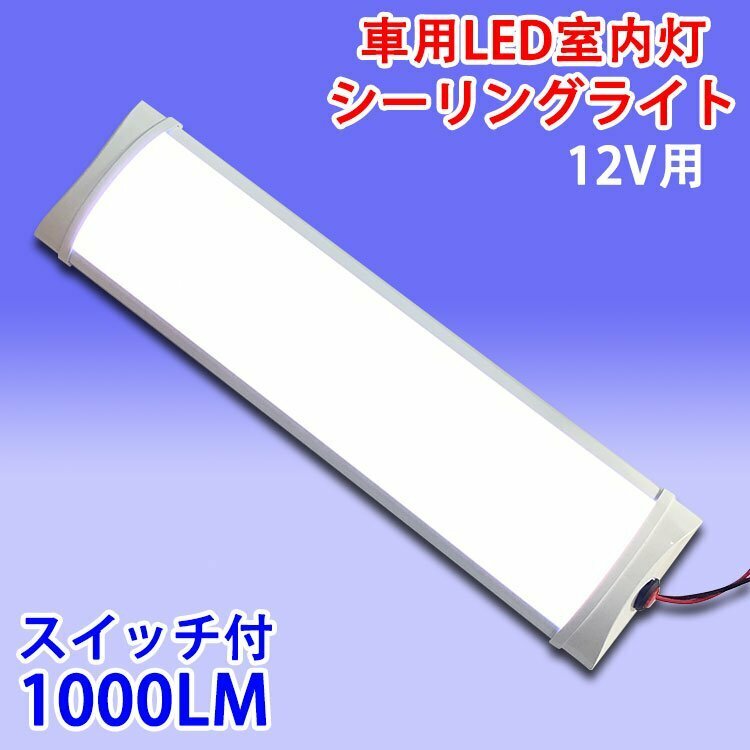 車用LED室内灯
シーリングライト
12V用

スイッチ付
1000LM